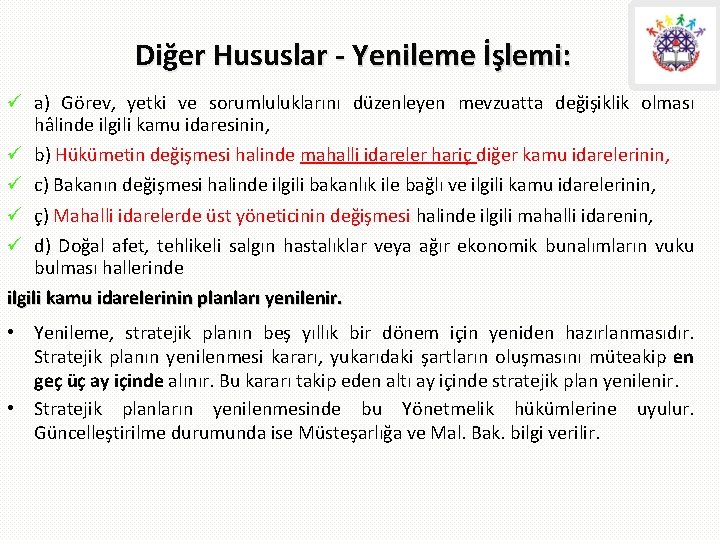 Diğer Hususlar - Yenileme İşlemi:

✓ a) Görev, yetki ve sorumluluklarını düzenleyen mevzuatta değişiklik olması hâlinde ilgili kamu idaresinin,

✓ b) Hükümetin değişmesi halinde mahalli idareler hariç diğer kamu idarelerinin,

✓ c) Bakanın değişmesi halinde ilgili bakanlık ile bağlı ve ilgili kamu idarelerinin,

✓ ç) Mahalli idarelerde üst yöneticinin değişmesi halinde ilgili mahalli idarenin,

✓ d) Doğal afet, tehlikeli salgın hastalıklar veya ağır ekonomik bunalımların vuku bulması hallerinde

ilgili kamu idarelerinin planları yenilenir.

• Yenileme, stratejik planın beş yıllık bir dönem için yeniden hazırlanmasıdır. Stratejik planın yenilenmesi kararı, yukarıdaki şartların oluşmasını müteakip en geç üç ay içinde alınır. Bu kararı takip eden altı ay içinde stratejik plan yenilenir.

• Stratejik planların yenilenmesinde bu Yönetmelik hükümlerine uyulur. Güncelleştirilme durumunda ise Müsteşarlığa ve Mal. Bak. bilgi verilir.